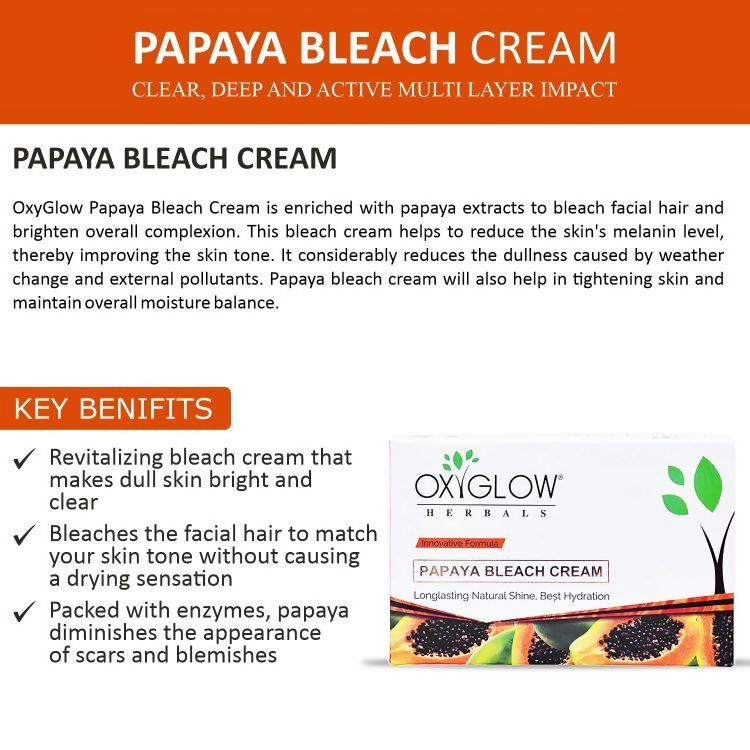 PAPAYA BLEACH CREAM
CLEAR, DEEP AND ACTIVE MULTI LAYER IMPACT

PAPAYA BLEACH CREAM

OxyGlow Papaya Bleach Cream is enriched with papaya extracts to bleach facial hair and brighten overall complexion. This bleach cream helps to reduce the skin's melanin level, thereby improving the skin tone. It considerably reduces the dullness caused by weather change and external pollutants. Papaya bleach cream will also help in tightening skin and maintain overall moisture balance.

KEY BENIFITS

✓ Revitalizing bleach cream that makes dull skin bright and clear

✓ Bleaches the facial hair to match your skin tone without causing a drying sensation

✓ Packed with enzymes, papaya diminishes the appearance of scars and blemishes

OXYGLOW®
HERBALS
Innovative Formula
PAPAYA BLEACH CREAM
Longlasting Natural Shine, Best Hydration